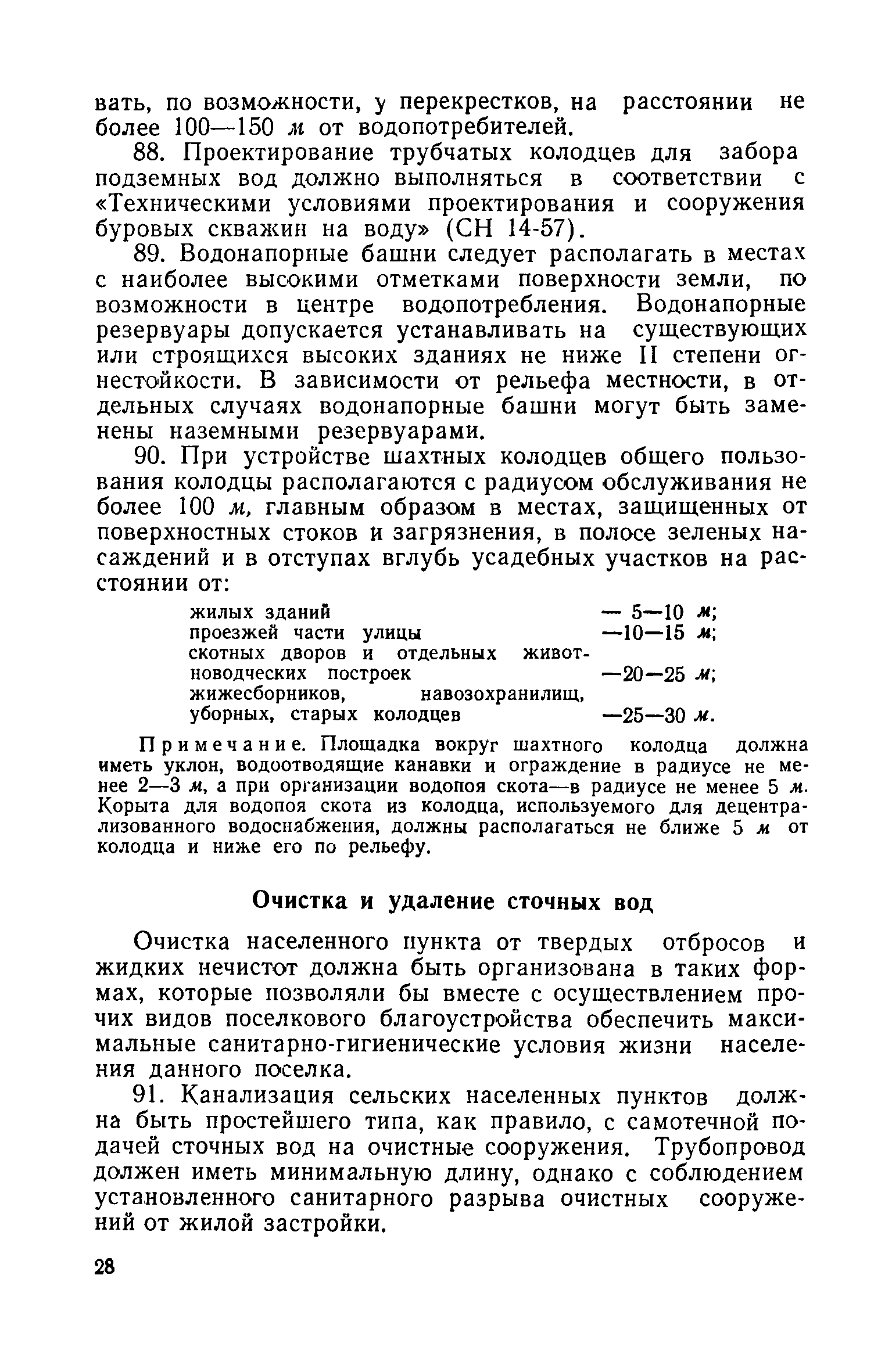 вать, по возможности, у перекрестков, на расстоянии не более 100—150 м от водопотребителей.

88. Проектирование трубчатых колодцев для забора подземных вод должно выполняться в соответствии с «Техническими условиями проектирования и сооружения буровых скважин на воду» (СН 14-57).

89. Водонапорные башни следует располагать в местах с наиболее высокими отметками поверхности земли, по возможности в центре водопотребления. Водонапорные резервуары допускается устанавливать на существующих или строящихся высоких зданиях не ниже II степени огнестойкости. В зависимости от рельефа местности, в отдельных случаях водонапорные башни могут быть заменены наземными резервуарами.

90. При устройстве шахтных колодцев общего пользования колодцы располагаются с радиусом обслуживания не более 100 м, главным образом в местах, защищенных от поверхностных стоков и загрязнения, в полосе зеленых насаждений и в отступах вглубь усадебных участков на расстоянии от:

жилых зданий — 5—10 м;
проезжей части улицы —10—15 м;
скотных дворов и отдельных животноводческих построек —20—25 м;
жижесборников, навозохранилищ, уборных, старых колодцев —25—30 м.

Примечание. Площадка вокруг шахтного колодца должна иметь уклон, водоотводящие канавки и ограждение в радиусе не менее 2—3 м, а при организации водопоя скота—в радиусе не менее 5 м. Корыта для водопоя скота из колодца, используемого для децентрализованного водоснабжения, должны располагаться не ближе 5 м от колодца и ниже его по рельефу.

Очистка и удаление сточных вод

Очистка населенного пункта от твердых отбросов и жидких нечистот должна быть организована в таких формах, которые позволяли бы вместе с осуществлением прочих видов поселкового благоустройства обеспечить максимальные санитарно-гигиенические условия жизни населения данного поселка.

91. Канализация сельских населенных пунктов должна быть простейшего типа, как правило, с самотечной подачей сточных вод на очистные сооружения. Трубопровод должен иметь минимальную длину, однако с соблюдением установленного санитарного разрыва очистных сооружений от жилой застройки.

28